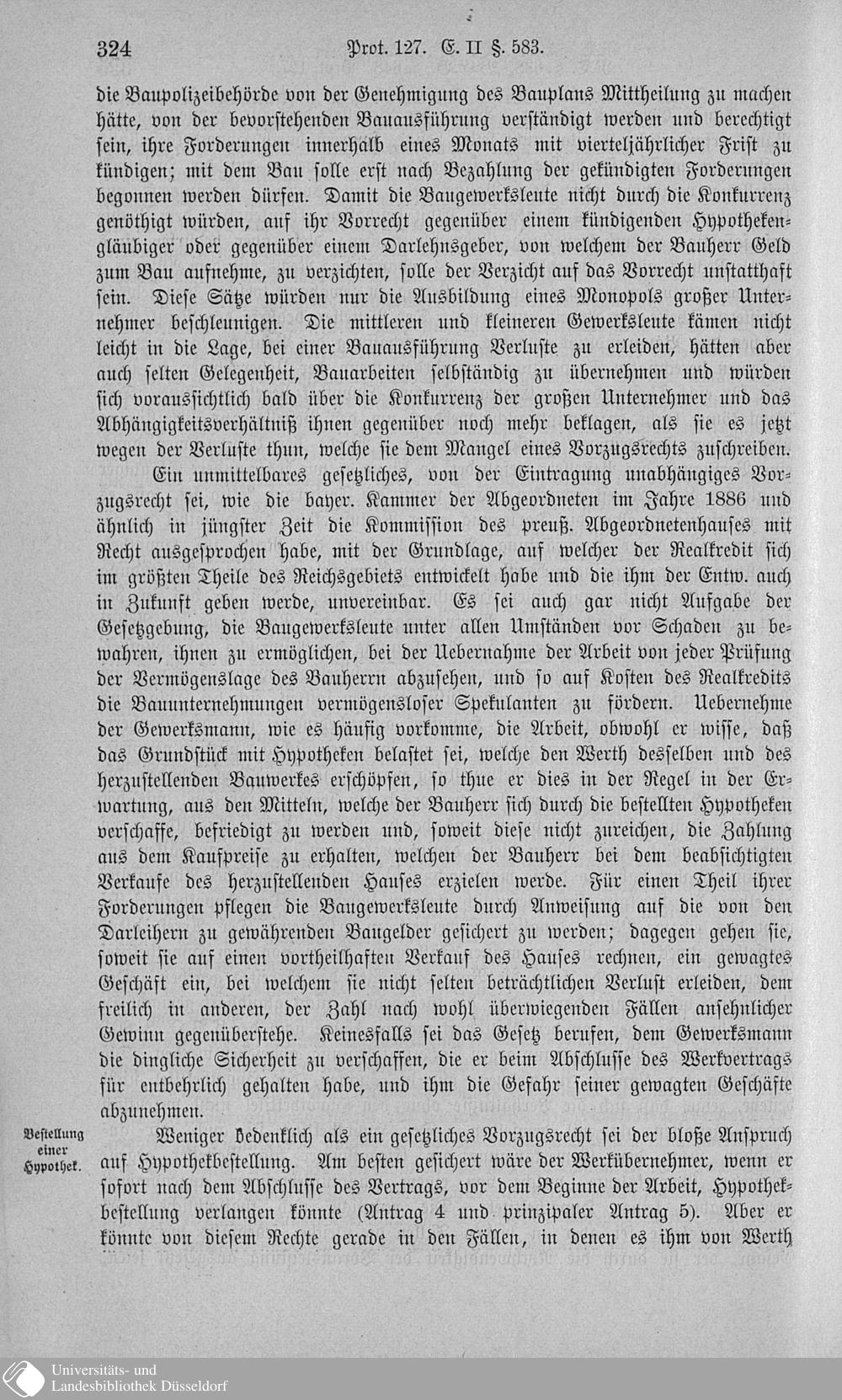 324 Prot. 127. E. II §. 583.

die Baupolizeibehörde von der Genehmigung des Bauplans Mittheilung zu machen hätte, von der bevorstehenden Bauausführung verständigt werden und berechtigt sein, ihre Forderungen innerhalb eines Monats mit vierteljährlicher Frist zu kündigen; mit dem Bau solle erst nach Bezahlung der gekündigten Forderungen begonnen werden dürfen. Damit die Baugewerksleute nicht durch die Konkurrenz genöthigt würden, auf ihr Vorrecht gegenüber einem kündigenden Hypothekengläubiger oder gegenüber einem Darlehnsgeber, von welchem der Bauherr Geld zum Bau aufnehme, zu verzichten, solle der Verzicht auf das Vorrecht unstatthaft sein. Diese Sätze würden nur die Ausbildung eines Monopols großer Unternehmer beschleunigen. Die mittleren und kleineren Gewerksleute kämen nicht leicht in die Lage, bei einer Bauausführung Verluste zu erleiden, hätten aber auch selten Gelegenheit, Bauarbeiten selbständig zu übernehmen und würden sich voraussichtlich bald über die Konkurrenz der großen Unternehmer und das Abhängigkeitsverhältniß ihnen gegenüber noch mehr beklagen, als sie es jetzt wegen der Verluste thun, welche sie dem Mangel eines Vorzugsrechts zuschreiben.

Ein unmittelbares gesetzliches, von der Eintragung unabhängiges Vorzugsrecht sei, wie die bayer. Kammer der Abgeordneten im Jahre 1886 und ähnlich in jüngster Zeit die Kommission des preuß. Abgeordnetenhauses mit Recht ausgesprochen habe, mit der Grundlage, auf welcher der Realkredit sich im größten Theile des Reichsgebiets entwickelt habe und die ihm der Entw. auch in Zukunft geben werde, unvereinbar. Es sei auch gar nicht Aufgabe der Gesetzgebung, die Baugewerksleute unter allen Umständen vor Schaden zu bewahren, ihnen zu ermöglichen, bei der Uebernahme der Arbeit von jeder Prüfung der Vermögenslage des Bauherrn abzusehen, und so auf Kosten des Realkredits die Bauunternehmungen vermögensloser Spekulanten zu fördern. Uebernehme der Gewerksmann, wie es häufig vorkomme, die Arbeit, obwohl er wisse, daß das Grundstück mit Hypotheken belastet sei, welche den Werth desselben und des herzustellenden Bauwerkes erschöpfen, so thue er dies in der Regel in der Erwartung, aus den Mitteln, welche der Bauherr sich durch die bestellten Hypotheken verschaffe, befriedigt zu werden und, soweit diese nicht zureichen, die Zahlung aus dem Kaufpreise zu erhalten, welchen der Bauherr bei dem beabsichtigten Verkaufe des herzustellenden Hauses erzielen werde. Für einen Theil ihrer Forderungen pflegen die Baugewerksleute durch Anweisung auf die von den Darleihern zu gewährenden Baugelder gesichert zu werden; dagegen gehen sie, soweit sie auf einen vortheilhaften Verkauf des Hauses rechnen, ein gewagtes Geschäft ein, bei welchem sie nicht selten beträchtlichen Verlust erleiden, dem freilich in anderen, der Zahl nach wohl überwiegenden Fällen ansehnlicher Gewinn gegenüberstehe. Keinesfalls sei das Gesetz berufen, dem Gewerksmann die dingliche Sicherheit zu verschaffen, die er beim Abschlusse des Werkvertrags für entbehrlich gehalten habe, und ihm die Gefahr seiner gewagten Geschäfte abzunehmen.

Bestellung einer Hypothek.

Weniger bedenklich als ein gesetzliches Vorzugsrecht sei der bloße Anspruch auf Hypothekbestellung. Am besten gesichert wäre der Werkübernehmer, wenn er sofort nach dem Abschlusse des Vertrags, vor dem Beginne der Arbeit, Hypothekbestellung verlangen könnte (Antrag 4 und prinzipaler Antrag 5). Aber er könnte von diesem Rechte gerade in den Fällen, in denen es ihm von Werth

Universitäts- und Landesbibliothek Düsseldorf